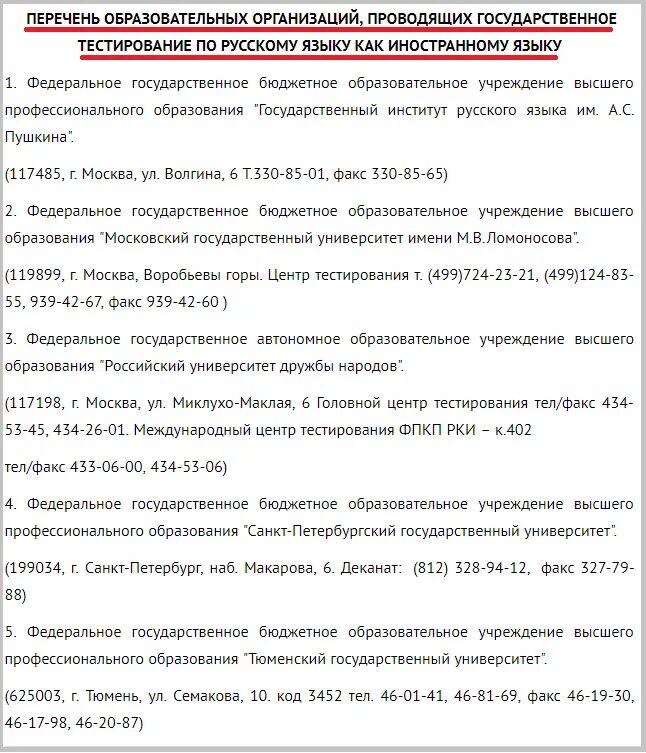 ПЕРЕЧЕНЬ ОБРАЗОВАТЕЛЬНЫХ ОРГАНИЗАЦИЙ, ПРОВОДЯЩИХ ГОСУДАРСТВЕННОЕ ТЕСТИРОВАНИЕ ПО РУССКОМУ ЯЗЫКУ КАК ИНОСТРАННОМУ ЯЗЫКУ

1. Федеральное государственное бюджетное образовательное учреждение высшего профессионального образования "Государственный институт русского языка им. А.С. Пушкина".

(117485, г. Москва, ул. Волгина, 6 Т.330-85-01, факс 330-85-65)

2. Федеральное государственное бюджетное образовательное учреждение высшего образования "Московский государственный университет имени М.В.Ломоносова".

(119899, г. Москва, Воробьевы горы. Центр тестирования т. (499)724-23-21, (499)124-83-55, 939-42-67, факс 939-42-60 )

3. Федеральное государственное автономное образовательное учреждение высшего образования "Российский университет дружбы народов".

(117198, г. Москва, ул. Миклухо-Маклая, 6 Головной центр тестирования тел/факс 434-53-45, 434-26-01. Международный центр тестирования ФПКП РКИ – к.402

тел/факс 433-06-00, 434-53-06)

4. Федеральное государственное бюджетное образовательное учреждение высшего профессионального образования "Санкт-Петербургский государственный университет".

(199034, г. Санкт-Петербург, наб. Макарова, 6. Деканат: (812) 328-94-12, факс 327-79-88)

5. Федеральное государственное бюджетное образовательное учреждение высшего профессионального образования "Тюменский государственный университет".

(625003, г. Тюмень, ул. Семакова, 10. код 3452 тел. 46-01-41, 46-81-69, факс 46-19-30, 46-17-98, 46-20-87)